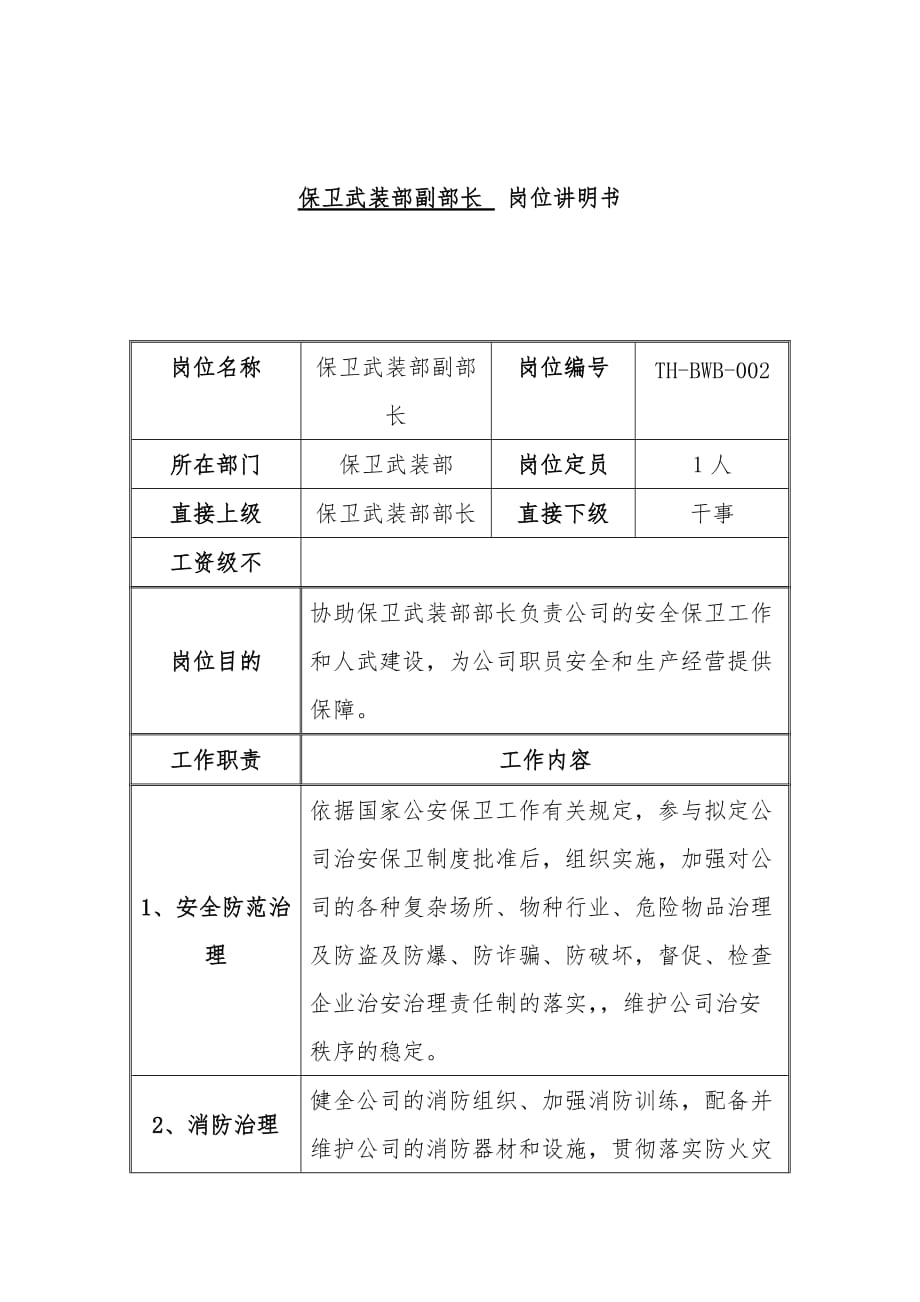 保卫武装部副部长 岗位讲明书

| 岗位名称 | 保卫武装部副部长 | 岗位编号 | TH-BWB-002 |
|---|---|---|---|
| 所在部门 | 保卫武装部 | 岗位定员 | 1人 |
| 直接上级 | 保卫武装部部长 | 直接下级 | 干事 |
| 工资级不 | | | |
| 岗位目的 | 协助保卫武装部部长负责公司的安全保卫工作和人武建设，为公司职员安全和生产经营提供保障。 | | |
| 工作职责 | 工作内容 | | |
| 1、安全防范治理 | 依据国家公安保卫工作有关规定，参与拟定公司治安保卫制度批准后，组织实施，加强对公司的各种复杂场所、物种行业、危险物品治理及防盗及防爆、防诈骗、防破坏，督促、检查企业治安治理责任制的落实，，维护公司治安秩序的稳定。 | | |
| 2、消防治理 | 健全公司的消防组织、加强消防训练，配备并维护公司的消防器材和设施，贯彻落实防火灾 | | |